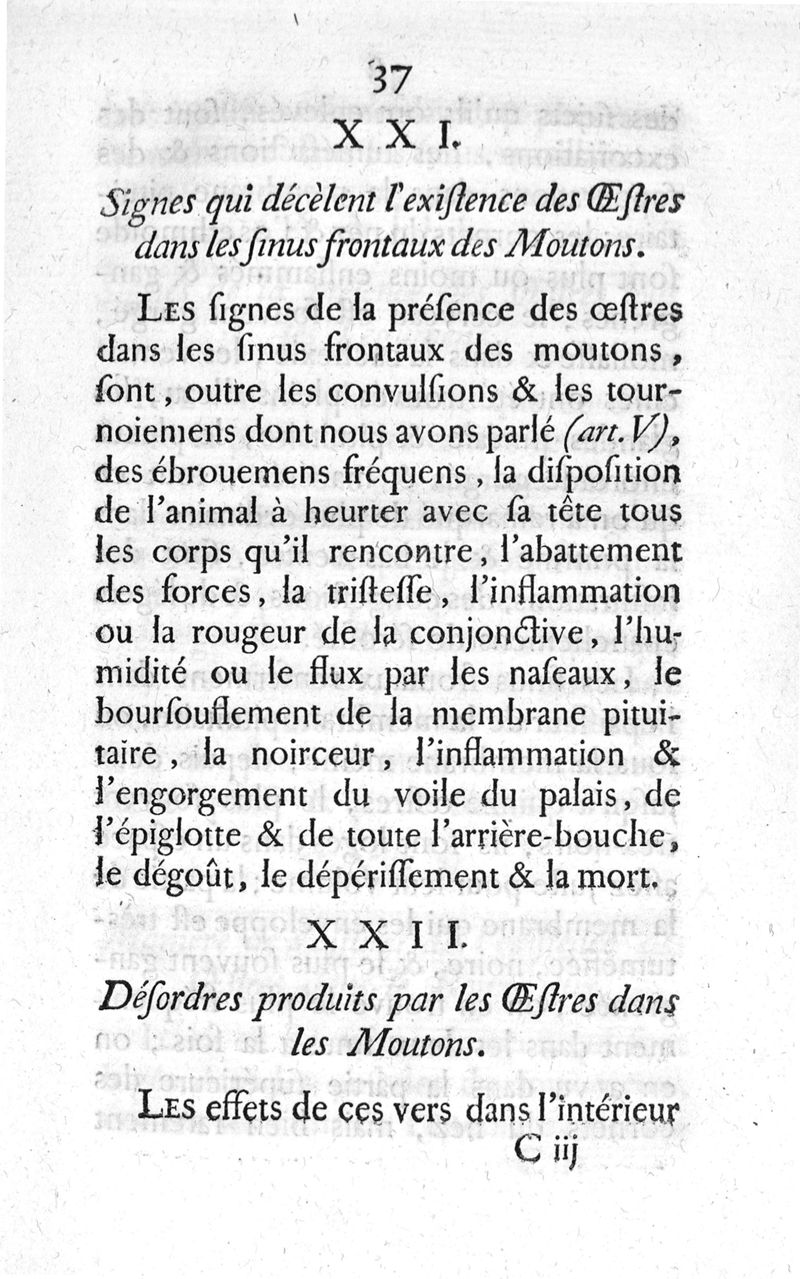 37

XXI.

Signes qui décèlent l'exiſtence des Œſtres dans les ſinus frontaux des Moutons.

Les ſignes de la préſence des œſtres dans les ſinus frontaux des moutons, ſont, outre les convulſions & les tournoiemens dont nous avons parlé (art. V), des ébrouemens fréquens, la diſpoſition de l'animal à heurter avec ſa tête tous les corps qu'il rencontre, l'abattement des forces, la triſteſſe, l'inflammation ou la rougeur de la conjonctive, l'humidité ou le flux par les naſeaux, le bourſouflement de la membrane pituitaire, la noirceur, l'inflammation & l'engorgement du voile du palais, de l'épiglotte & de toute l'arrière-bouche, le dégoût, le dépériſſement & la mort.

XXII.

Déſordres produits par les Œſtres dans les Moutons.

Les effets de ces vers dans l'intérieur

C iij